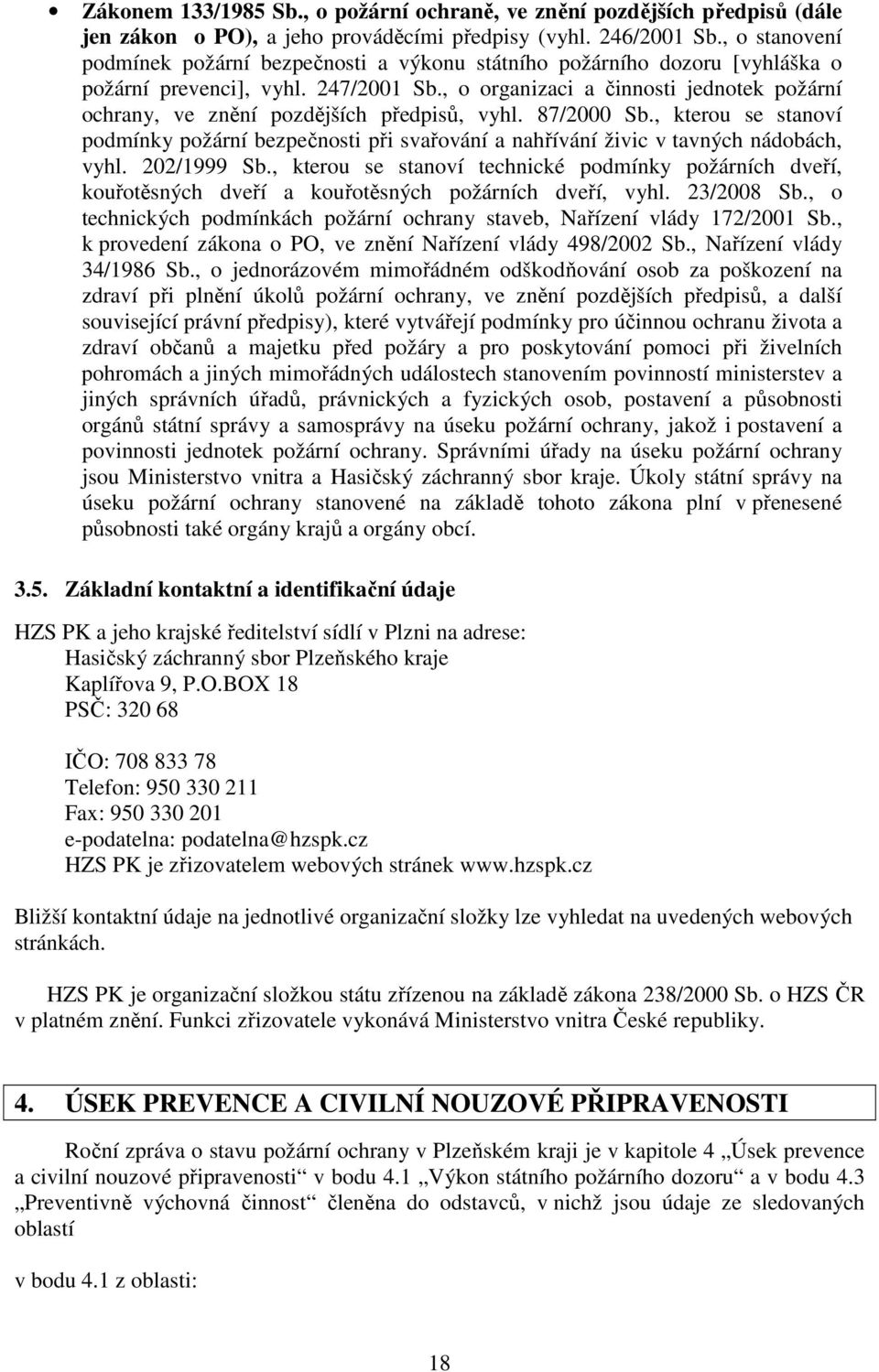 • Zákonem 133/1985 Sb., o požární ochraně, ve znění pozdějších předpisů (dále jen zákon o PO), a jeho prováděcími předpisy (vyhl. 246/2001 Sb., o stanovení podmínek požární bezpečnosti a výkonu státního požárního dozoru [vyhláška o požární prevenci], vyhl. 247/2001 Sb., o organizaci a činnosti jednotek požární ochrany, ve znění pozdějších předpisů, vyhl. 87/2000 Sb., kterou se stanoví podmínky požární bezpečnosti při svařování a nahřívání živic v tavných nádobách, vyhl. 202/1999 Sb., kterou se stanoví technické podmínky požárních dveří, kouřotěsných dveří a kouřotěsných požárních dveří, vyhl. 23/2008 Sb., o technických podmínkách požární ochrany staveb, Nařízení vlády 172/2001 Sb., k provedení zákona o PO, ve znění Nařízení vlády 498/2002 Sb., Nařízení vlády 34/1986 Sb., o jednorázovém mimořádném odškodňování osob za poškození na zdraví při plnění úkolů požární ochrany, ve znění pozdějších předpisů, a další související právní předpisy), které vytvářejí podmínky pro účinnou ochranu života a zdraví občanů a majetku před požáry a pro poskytování pomoci při živelních pohromách a jiných mimořádných událostech stanovením povinností ministerstev a jiných správních úřadů, právnických a fyzických osob, postavení a působnosti orgánů státní správy a samosprávy na úseku požární ochrany, jakož i postavení a povinnosti jednotek požární ochrany. Správními úřady na úseku požární ochrany jsou Ministerstvo vnitra a Hasičský záchranný sbor kraje. Úkoly státní správy na úseku požární ochrany stanovené na základě tohoto zákona plní v přenesené působnosti také orgány krajů a orgány obcí.

3.5. Základní kontaktní a identifikační údaje

HZS PK a jeho krajské ředitelství sídlí v Plzni na adrese:
Hasičský záchranný sbor Plzeňského kraje
Kaplířova 9, P.O.BOX 18
PSČ: 320 68

IČO: 708 833 78
Telefon: 950 330 211
Fax: 950 330 201
e-podatelna: podatelna@hzspk.cz
HZS PK je zřizovatelem webových stránek www.hzspk.cz

Bližší kontaktní údaje na jednotlivé organizační složky lze vyhledat na uvedených webových stránkách.

HZS PK je organizační složkou státu zřízenou na základě zákona 238/2000 Sb. o HZS ČR v platném znění. Funkci zřizovatele vykonává Ministerstvo vnitra České republiky.

4. ÚSEK PREVENCE A CIVILNÍ NOUZOVÉ PŘIPRAVENOSTI

Roční zpráva o stavu požární ochrany v Plzeňském kraji je v kapitole 4 „Úsek prevence a civilní nouzové připravenosti“ v bodu 4.1 „Výkon státního požárního dozoru“ a v bodu 4.3 „Preventivně výchovná činnost“ členěna do odstavců, v nichž jsou údaje ze sledovaných oblastí

v bodu 4.1 z oblasti:

18